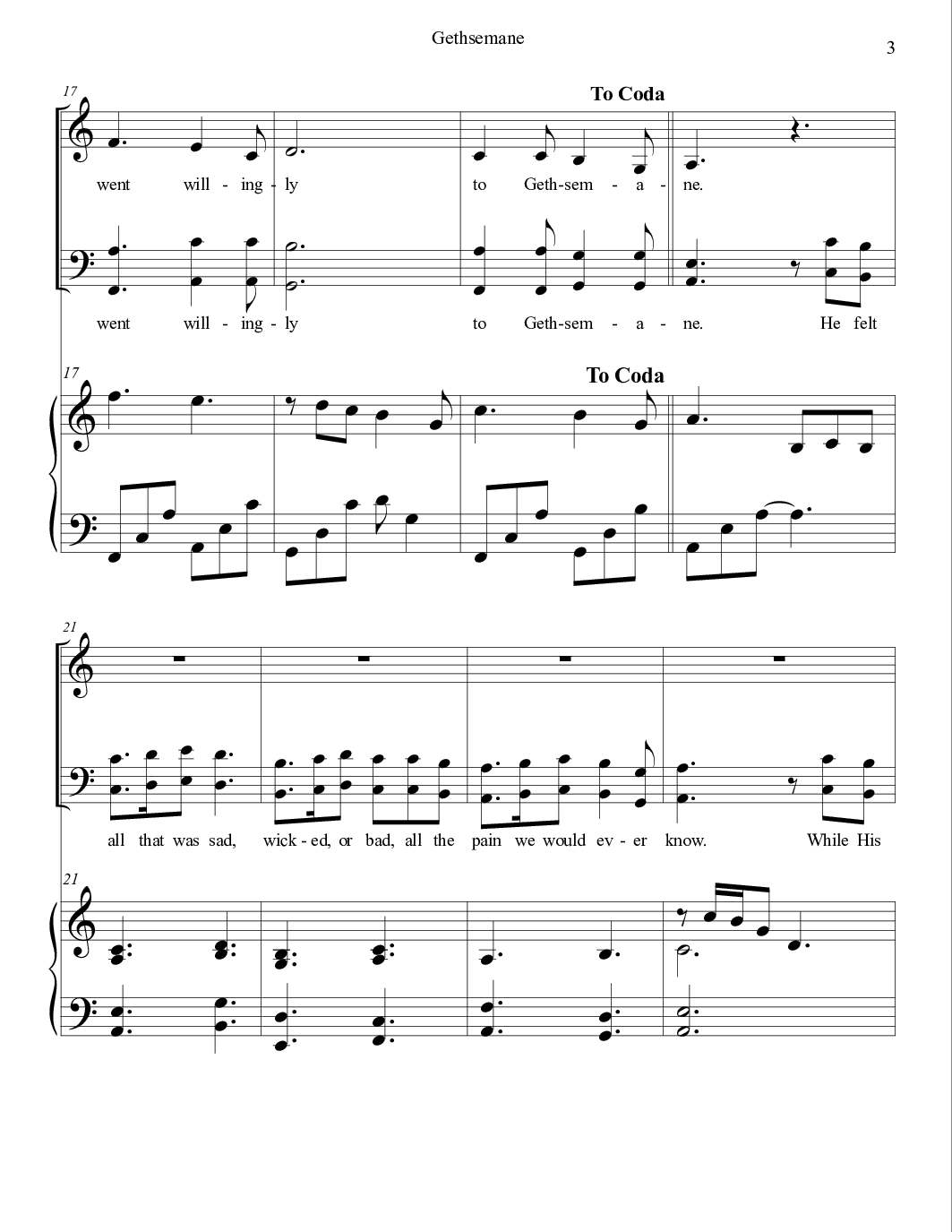 Gethsemane

3

17

To Coda

went will - ing - ly to Geth-sem - a - ne.

went will - ing - ly to Geth-sem - a - ne. He felt

17

To Coda

21

all that was sad, wick - ed, or bad, all the pain we would ev - er know. While His

21